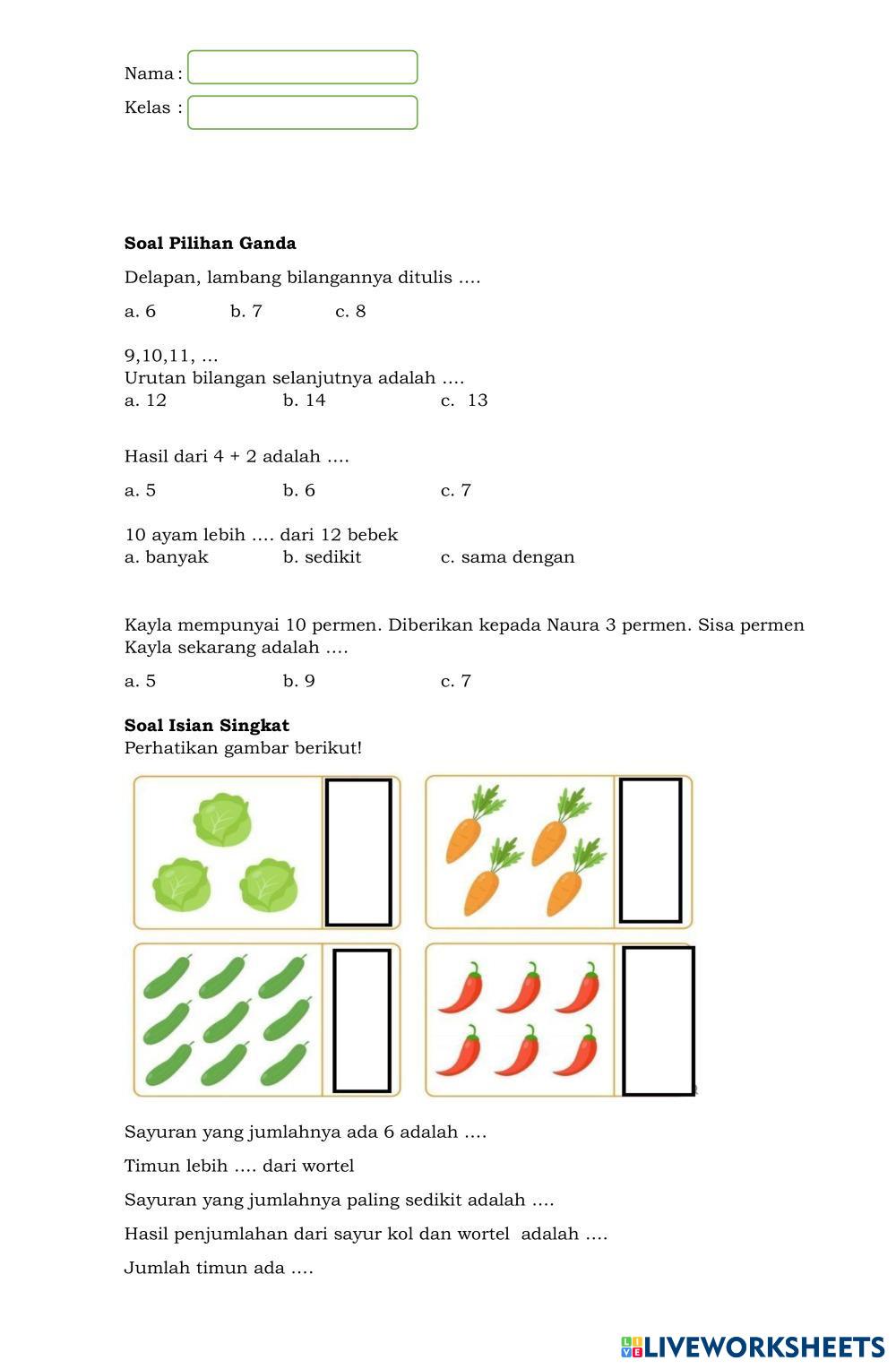 Nama :
Kelas :

**Soal Pilihan Ganda**

Delapan, lambang bilangannya ditulis ....

a. 6 b. 7 c. 8

9,10,11, ...
Urutan bilangan selanjutnya adalah ....
a. 12 b. 14 c. 13

Hasil dari 4 + 2 adalah ....

a. 5 b. 6 c. 7

10 ayam lebih .... dari 12 bebek
a. banyak b. sedikit c. sama dengan

Kayla mempunyai 10 permen. Diberikan kepada Naura 3 permen. Sisa permen Kayla sekarang adalah ....

a. 5 b. 9 c. 7

**Soal Isian Singkat**
Perhatikan gambar berikut!

Sayuran yang jumlahnya ada 6 adalah ....

Timun lebih .... dari wortel

Sayuran yang jumlahnya paling sedikit adalah ....

Hasil penjumlahan dari sayur kol dan wortel adalah ....

Jumlah timun ada ....

LIVEWORKSHEETS